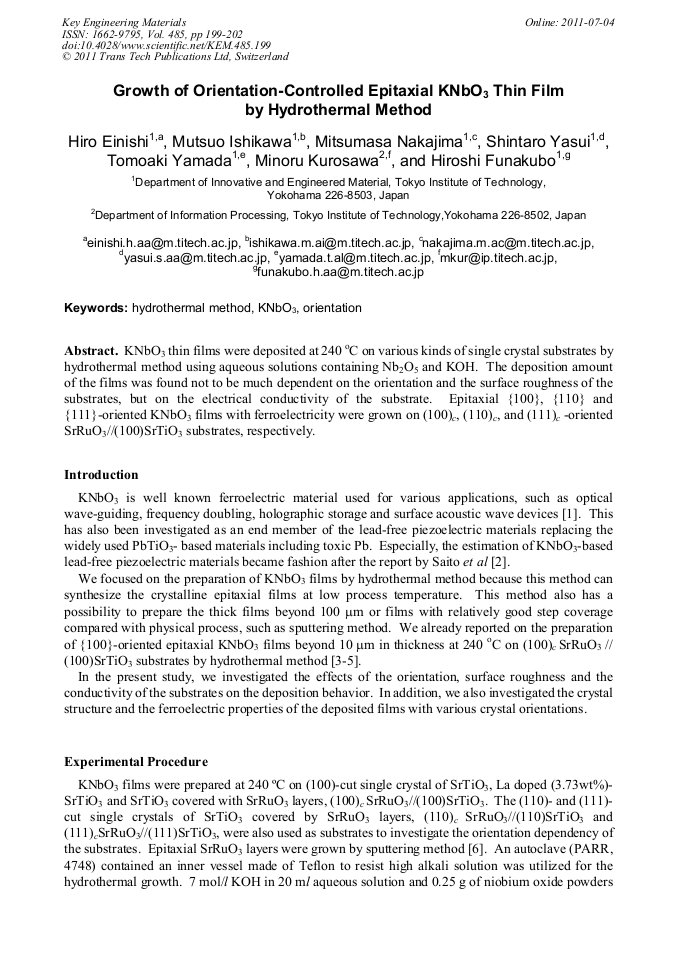 Key Engineering Materials
ISSN: 1662-9795, Vol. 485, pp 199-202
doi:10.4028/www.scientific.net/KEM.485.199
© 2011 Trans Tech Publications Ltd, Switzerland

Online: 2011-07-04

Growth of Orientation-Controlled Epitaxial $KNbO_3$ Thin Film by Hydrothermal Method

Hiro Einishi$^{1,a}$, Mutsuo Ishikawa$^{1,b}$, Mitsumasa Nakajima$^{1,c}$, Shintaro Yasui$^{1,d}$, Tomoaki Yamada$^{1,e}$, Minoru Kurosawa$^{2,f}$, and Hiroshi Funakubo$^{1,g}$

$^1$Department of Innovative and Engineered Material, Tokyo Institute of Technology, Yokohama 226-8503, Japan

$^2$Department of Information Processing, Tokyo Institute of Technology,Yokohama 226-8502, Japan

$^a$einishi.h.aa@m.titech.ac.jp, $^b$ishikawa.m.ai@m.titech.ac.jp, $^c$nakajima.m.ac@m.titech.ac.jp, $^d$yasui.s.aa@m.titech.ac.jp, $^e$yamada.t.al@m.titech.ac.jp, $^f$mkur@ip.titech.ac.jp, $^g$funakubo.h.aa@m.titech.ac.jp

Keywords: hydrothermal method, $KNbO_3$, orientation

Abstract. $KNbO_3$ thin films were deposited at 240 $^oC$ on various kinds of single crystal substrates by hydrothermal method using aqueous solutions containing $Nb_2O_5$ and KOH. The deposition amount of the films was found not to be much dependent on the orientation and the surface roughness of the substrates, but on the electrical conductivity of the substrate. Epitaxial {100}, {110} and {111}-oriented $KNbO_3$ films with ferroelectricity were grown on $(100)_c$, $(110)_c$, and $(111)_c$ -oriented $SrRuO_3$//(100)$SrTiO_3$ substrates, respectively.

Introduction

$KNbO_3$ is well known ferroelectric material used for various applications, such as optical wave-guiding, frequency doubling, holographic storage and surface acoustic wave devices [1]. This has also been investigated as an end member of the lead-free piezoelectric materials replacing the widely used $PbTiO_3$- based materials including toxic Pb. Especially, the estimation of $KNbO_3$-based lead-free piezoelectric materials became fashion after the report by Saito et al [2].

We focused on the preparation of $KNbO_3$ films by hydrothermal method because this method can synthesize the crystalline epitaxial films at low process temperature. This method also has a possibility to prepare the thick films beyond 100 μm or films with relatively good step coverage compared with physical process, such as sputtering method. We already reported on the preparation of {100}-oriented epitaxial $KNbO_3$ films beyond 10 μm in thickness at 240 $^oC$ on $(100)_c$ $SrRuO_3$ // (100)$SrTiO_3$ substrates by hydrothermal method [3-5].

In the present study, we investigated the effects of the orientation, surface roughness and the conductivity of the substrates on the deposition behavior. In addition, we also investigated the crystal structure and the ferroelectric properties of the deposited films with various crystal orientations.

Experimental Procedure

$KNbO_3$ films were prepared at 240 ºC on (100)-cut single crystal of $SrTiO_3$, La doped (3.73wt%)-$SrTiO_3$ and $SrTiO_3$ covered with $SrRuO_3$ layers, $(100)_c$ $SrRuO_3$//(100)$SrTiO_3$. The (110)- and (111)-cut single crystals of $SrTiO_3$ covered by $SrRuO_3$ layers, $(110)_c$ $SrRuO_3$//(110)$SrTiO_3$ and $(111)_c$$SrRuO_3$//(111)$SrTiO_3$, were also used as substrates to investigate the orientation dependency of the substrates. Epitaxial $SrRuO_3$ layers were grown by sputtering method [6]. An autoclave (PARR, 4748) contained an inner vessel made of Teflon to resist high alkali solution was utilized for the hydrothermal growth. 7 mol/l KOH in 20 ml aqueous solution and 0.25 g of niobium oxide powders